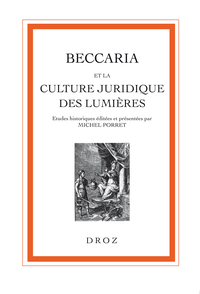 BECCARIA

ET LA

CULTURE JURIDIQUE DES LUMIÈRES

Etudes historiques éditées et présentées par
MICHEL PORRET

DROZ